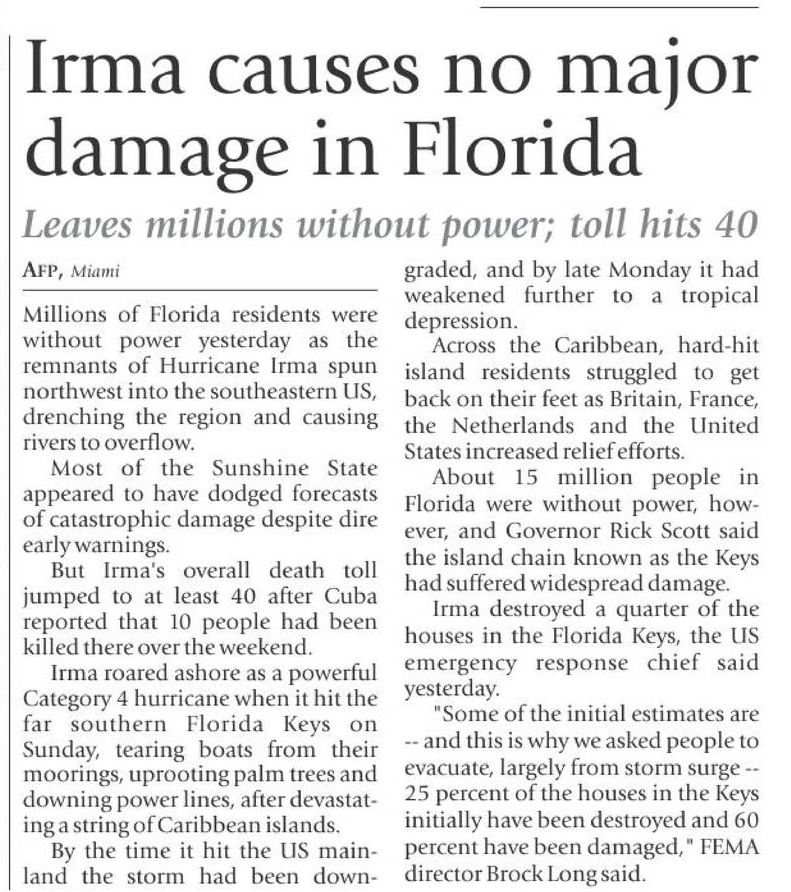 Irma causes no major damage in Florida

Leaves millions without power; toll hits 40

AFP, Miami

Millions of Florida residents were without power yesterday as the remnants of Hurricane Irma spun northwest into the southeastern US, drenching the region and causing rivers to overflow.

Most of the Sunshine State appeared to have dodged forecasts of catastrophic damage despite dire early warnings.

But Irma's overall death toll jumped to at least 40 after Cuba reported that 10 people had been killed there over the weekend.

Irma roared ashore as a powerful Category 4 hurricane when it hit the far southern Florida Keys on Sunday, tearing boats from their moorings, uprooting palm trees and downing power lines, after devastating a string of Caribbean islands.

By the time it hit the US mainland the storm had been downgraded, and by late Monday it had weakened further to a tropical depression.

Across the Caribbean, hard-hit island residents struggled to get back on their feet as Britain, France, the Netherlands and the United States increased relief efforts.

About 15 million people in Florida were without power, however, and Governor Rick Scott said the island chain known as the Keys had suffered widespread damage.

Irma destroyed a quarter of the houses in the Florida Keys, the US emergency response chief said yesterday.

"Some of the initial estimates are -- and this is why we asked people to evacuate, largely from storm surge -- 25 percent of the houses in the Keys initially have been destroyed and 60 percent have been damaged," FEMA director Brock Long said.